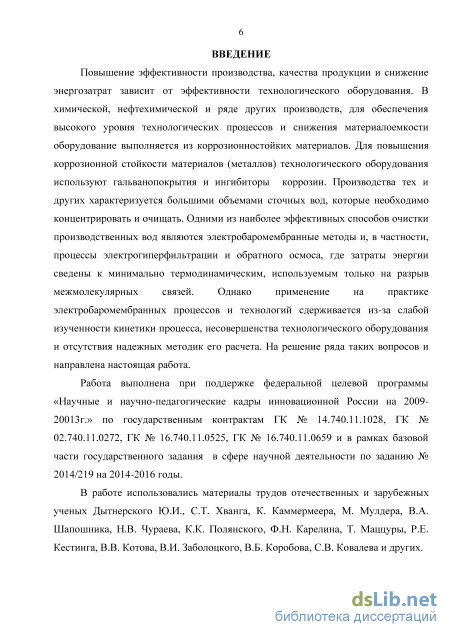 6

ВВЕДЕНИЕ

Повышение эффективности производства, качества продукции и снижение энергозатрат зависит от эффективности технологического оборудования. В химической, нефтехимической и ряде других производств, для обеспечения высокого уровня технологических процессов и снижения материалоемкости оборудование выполняется из коррозионностойких материалов. Для повышения коррозионной стойкости материалов (металлов) технологического оборудования используют гальванопокрытия и ингибиторы коррозии. Производства тех и других характеризуется большими объемами сточных вод, которые необходимо концентрировать и очищать. Одними из наиболее эффективных способов очистки производственных вод являются электробаромембранные методы и, в частности, процессы электрогиперфильтрации и обратного осмоса, где затраты энергии сведены к минимально термодинамическим, используемым только на разрыв межмолекулярных связей. Однако применение на практике электробаромембранных процессов и технологий сдерживается из-за слабой изученности кинетики процесса, несовершенства технологического оборудования и отсутствия надежных методик его расчета. На решение ряда таких вопросов и направлена настоящая работа.

Работа выполнена при поддержке федеральной целевой программы «Научные и научно-педагогические кадры инновационной России на 2009-20013г.» по государственным контрактам ГК № 14.740.11.1028, ГК № 02.740.11.0272, ГК № 16.740.11.0525, ГК № 16.740.11.0659 и в рамках базовой части государственного задания в сфере научной деятельности по заданию № 2014/219 на 2014-2016 годы.

В работе использовались материалы трудов отечественных и зарубежных ученых Дытнерского Ю.И., С.Т. Хванга, К. Каммермеера, М. Мулдера, В.А. Шапошника, Н.В. Чураева, К.К. Полянского, Ф.Н. Карелина, Т. Мацуры, Р.Е. Кестинга, В.В. Котова, В.И. Заболоцкого, В.Б. Коробова, С.В. Ковалева и других.

dsLib.net
библиотека диссертаций